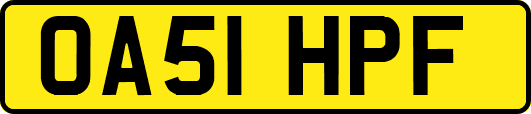 OA51 HPF